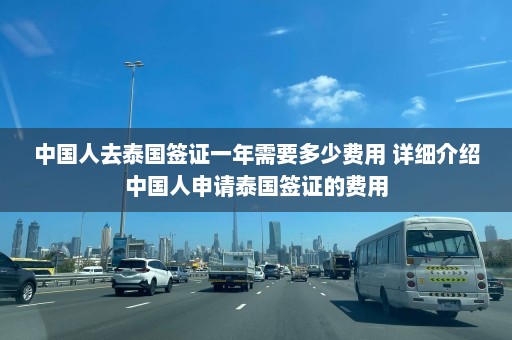 中国人去泰国签证一年需要多少费用 详细介绍中国人申请泰国签证的费用